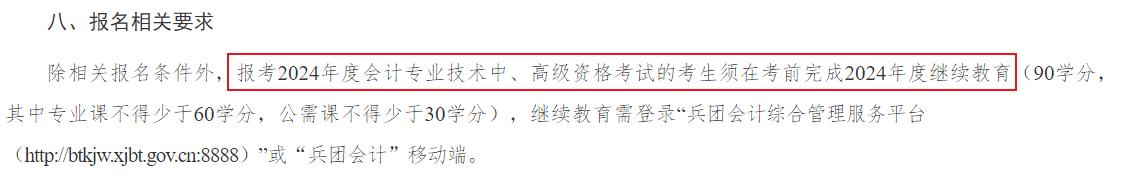 八、报名相关要求

除相关报名条件外，报考2024年度会计专业技术中、高级资格考试的考生须在考前完成2024年度继续教育（90学分，其中专业课不得少于60学分，公需课不得少于30学分），继续教育需登录“兵团会计综合管理服务平台（http://btkjw.xjbt.gov.cn:8888）”或“兵团会计”移动端。